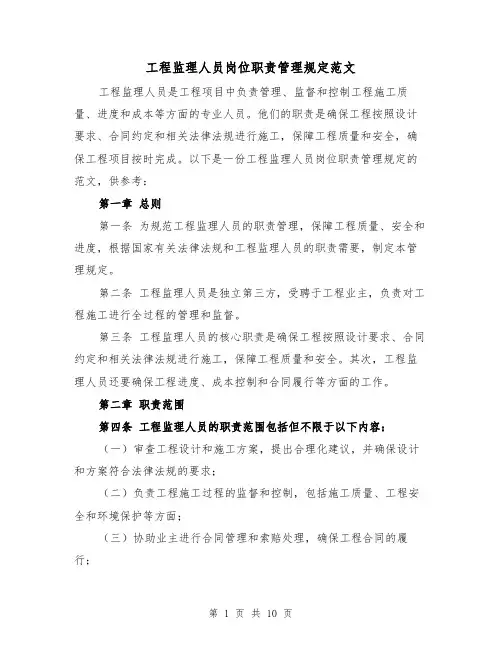 工程监理人员岗位职责管理规定范文

工程监理人员是工程项目中负责管理、监督和控制工程施工质量、进度和成本等方面的专业人员。他们的职责是确保工程按照设计要求、合同约定和相关法律法规进行施工，保障工程质量和安全，确保工程项目按时完成。以下是一份工程监理人员岗位职责管理规定的范文，供参考：

第一章 总则

第一条 为规范工程监理人员的职责管理，保障工程质量、安全和进度，根据国家有关法律法规和工程监理人员的职责需要，制定本管理规定。

第二条 工程监理人员是独立第三方，受聘于工程业主，负责对工程施工进行全过程的管理和监督。

第三条 工程监理人员的核心职责是确保工程按照设计要求、合同约定和相关法律法规进行施工，保障工程质量和安全。其次，工程监理人员还要确保工程进度、成本控制和合同履行等方面的工作。

第二章 职责范围

第四条 工程监理人员的职责范围包括但不限于以下内容：

（一）审查工程设计和施工方案，提出合理化建议，并确保设计和方案符合法律法规的要求；

（二）负责工程施工过程的监督和控制，包括施工质量、工程安全和环境保护等方面；

（三）协助业主进行合同管理和索赔处理，确保工程合同的履行；

第 1 页 共 10 页